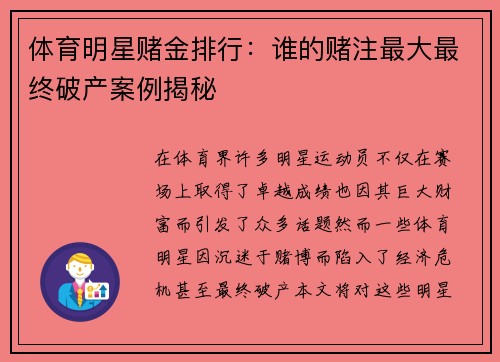 体育明星赌金排行：谁的赌注最大最终破产案例揭秘

在体育界许多明星运动员不仅在赛场上取得了卓越成绩也因其巨大财富而引发了众多话题然而一些体育明星因沉迷于赌博而陷入了经济危机甚至最终破产本文将对这些明星